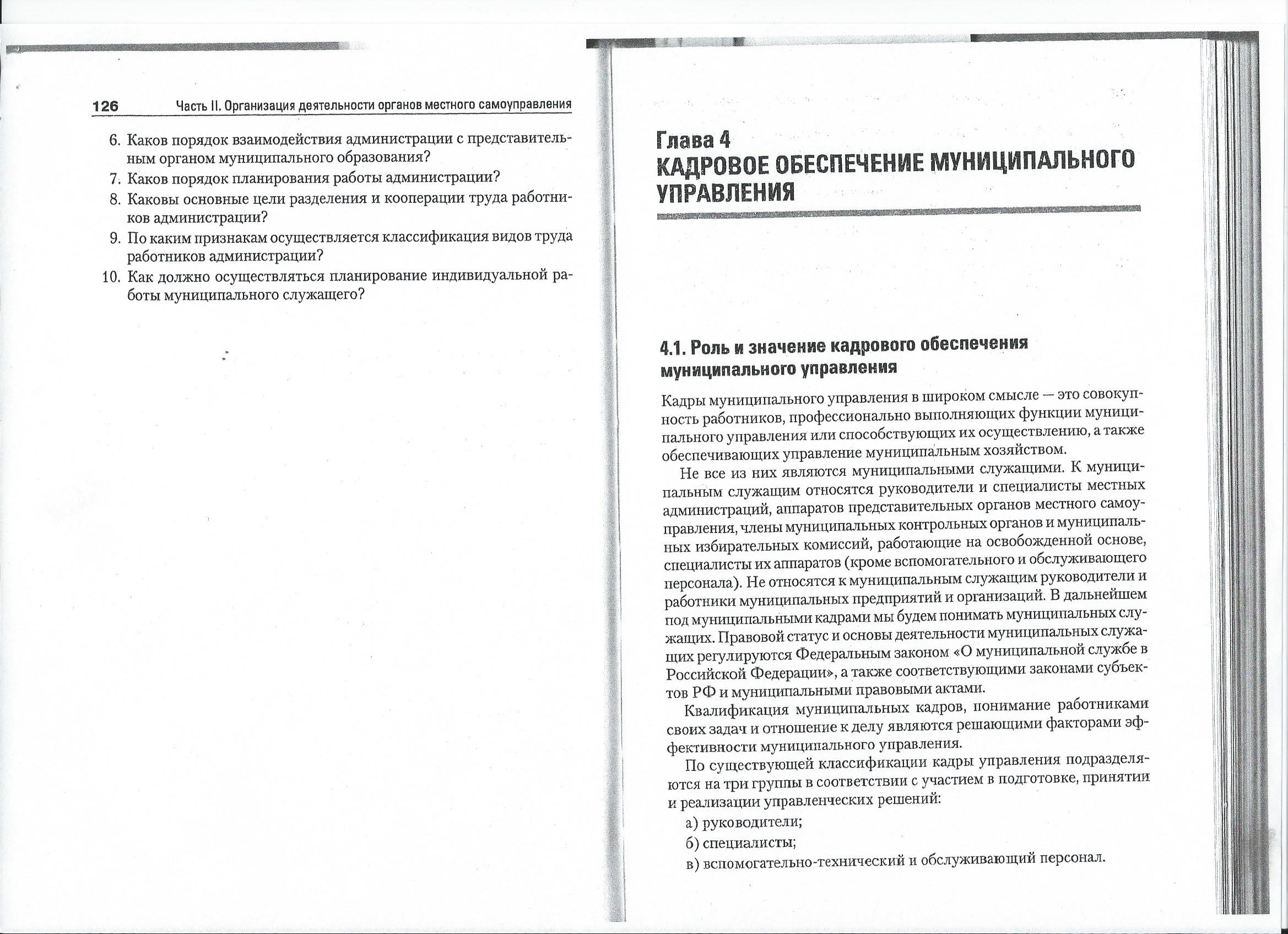 126 Часть II. Организация деятельности органов местного самоуправления

6. Каков порядок взаимодействия администрации с представительным органом муниципального образования?
7. Каков порядок планирования работы администрации?
8. Каковы основные цели разделения и кооперации труда работников администрации?
9. По каким признакам осуществляется классификация видов труда работников администрации?
10. Как должно осуществляться планирование индивидуальной работы муниципального служащего?

Глава 4
КАДРОВОЕ ОБЕСПЕЧЕНИЕ МУНИЦИПАЛЬНОГО УПРАВЛЕНИЯ

4.1. Роль и значение кадрового обеспечения муниципального управления

Кадры муниципального управления в широком смысле — это совокупность работников, профессионально выполняющих функции муниципального управления или способствующих их осуществлению, а также обеспечивающих управление муниципальным хозяйством.

Не все из них являются муниципальными служащими. К муниципальным служащим относятся руководители и специалисты местных администраций, аппаратов представительных органов местного самоуправления, члены муниципальных контрольных органов и муниципальных избирательных комиссий, работающие на освобожденной основе, специалисты их аппаратов (кроме вспомогательного и обслуживающего персонала). Не относятся к муниципальным служащим руководители и работники муниципальных предприятий и организаций. В дальнейшем под муниципальными кадрами мы будем понимать муниципальных служащих. Правовой статус и основы деятельности муниципальных служащих регулируются Федеральным законом «О муниципальной службе в Российской Федерации», а также соответствующими законами субъектов РФ и муниципальными правовыми актами.

Квалификация муниципальных кадров, понимание работниками своих задач и отношение к делу являются решающими факторами эффективности муниципального управления.

По существующей классификации кадры управления подразделяются на три группы в соответствии с участием в подготовке, принятии и реализации управленческих решений:

а) руководители;

б) специалисты;

в) вспомогательно-технический и обслуживающий персонал.